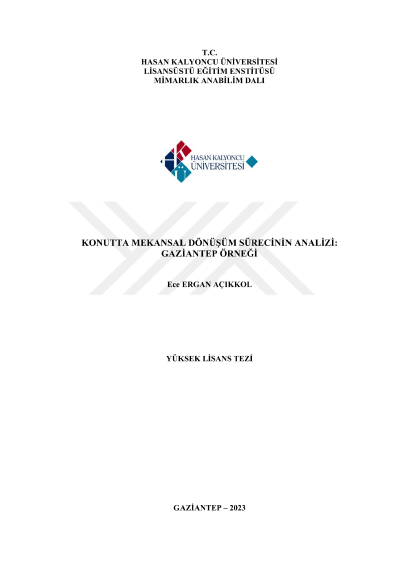 T.C.
HASAN KALYONCU ÜNİVERSİTESİ
LİSANSÜSTÜ EĞİTİM ENSTİTÜSÜ
MİMARLIK ANABİLİM DALI

HASAN KALYONCU
ÜNİVERSİTESİ

KONUTTA MEKANSAL DÖNÜŞÜM SÜRECİNİN ANALİZİ:
GAZİANTEP ÖRNEĞİ

Ece ERGAN AÇIKKOL

YÜKSEK LİSANS TEZİ

GAZİANTEP – 2023